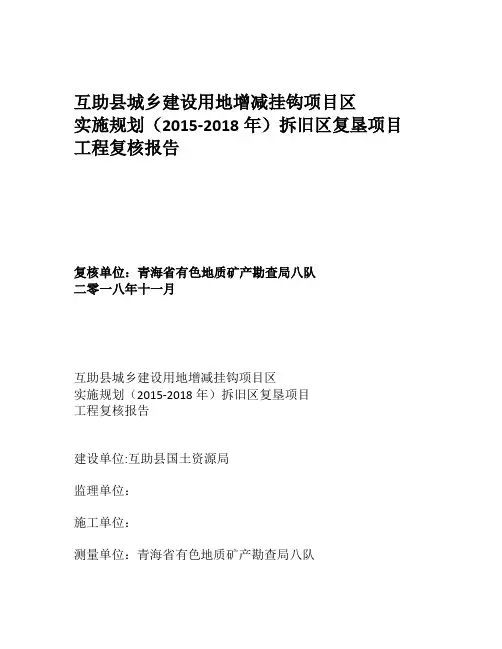 互助县城乡建设用地增减挂钩项目区
实施规划（2015-2018 年）拆旧区复垦项目
工程复核报告

复核单位：青海省有色地质矿产勘查局八队
二零一八年十一月

互助县城乡建设用地增减挂钩项目区
实施规划（2015-2018 年）拆旧区复垦项目
工程复核报告

建设单位:互助县国土资源局

监理单位：

施工单位：

测量单位：青海省有色地质矿产勘查局八队